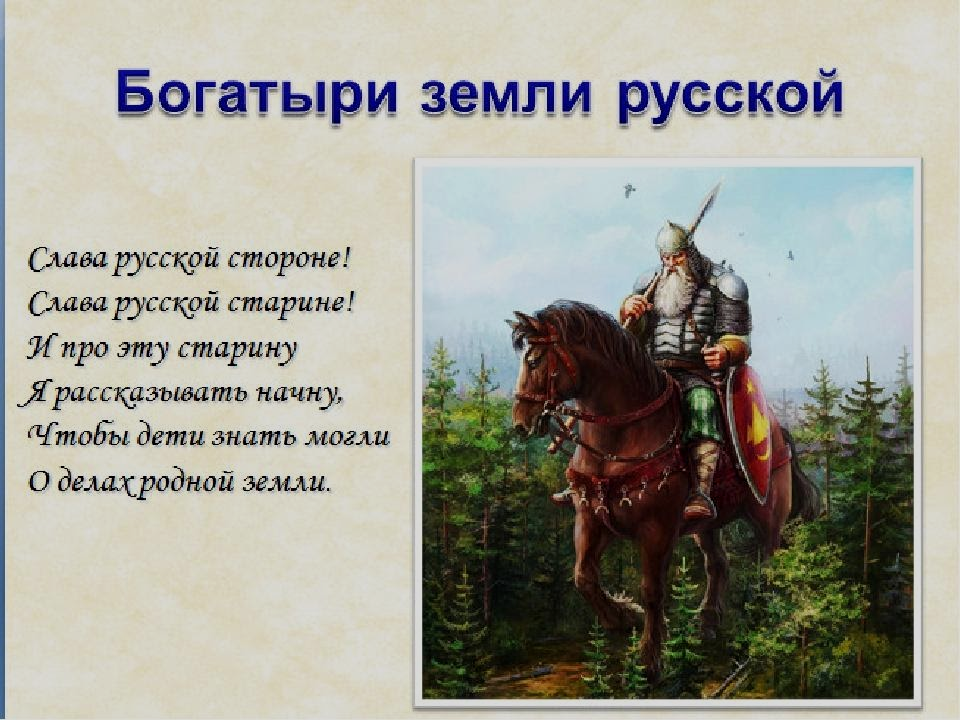 Богатыри земли русской

Слава русской стороне!
Слава русской старине!
И про эту старину
Я рассказывать начну,
Чтобы дети знать могли
О делах родной земли.